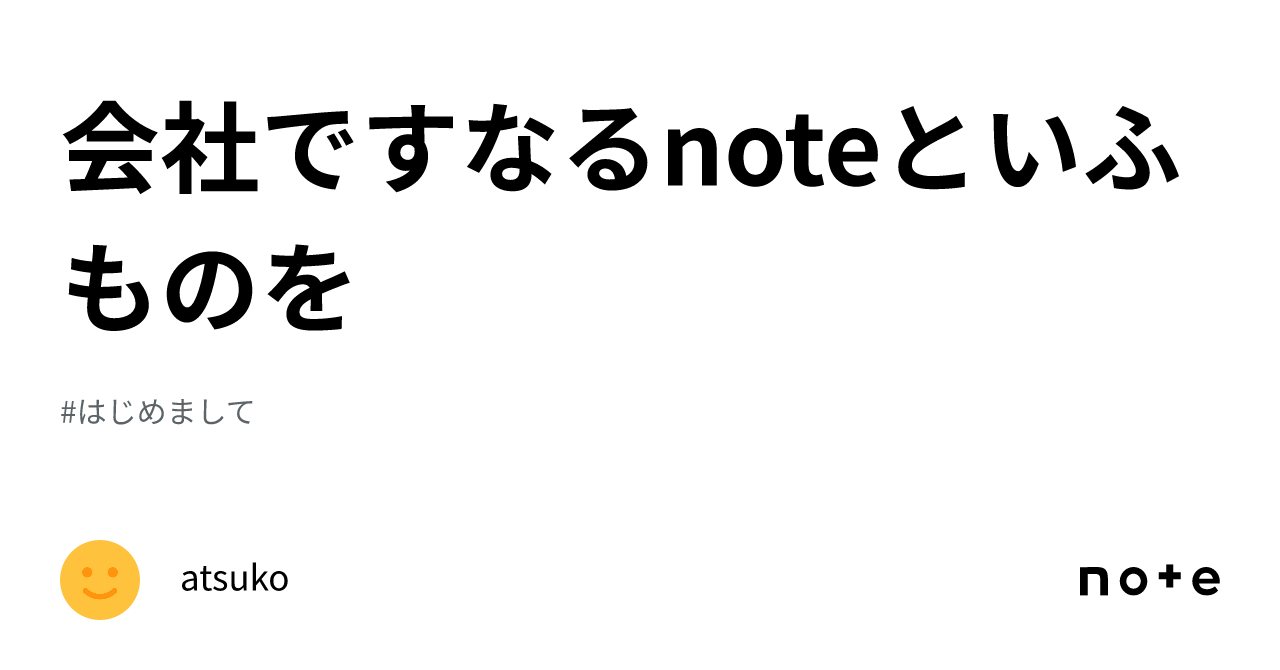 会社ですなるnoteといふものを

#はじめまして

atsuko

note